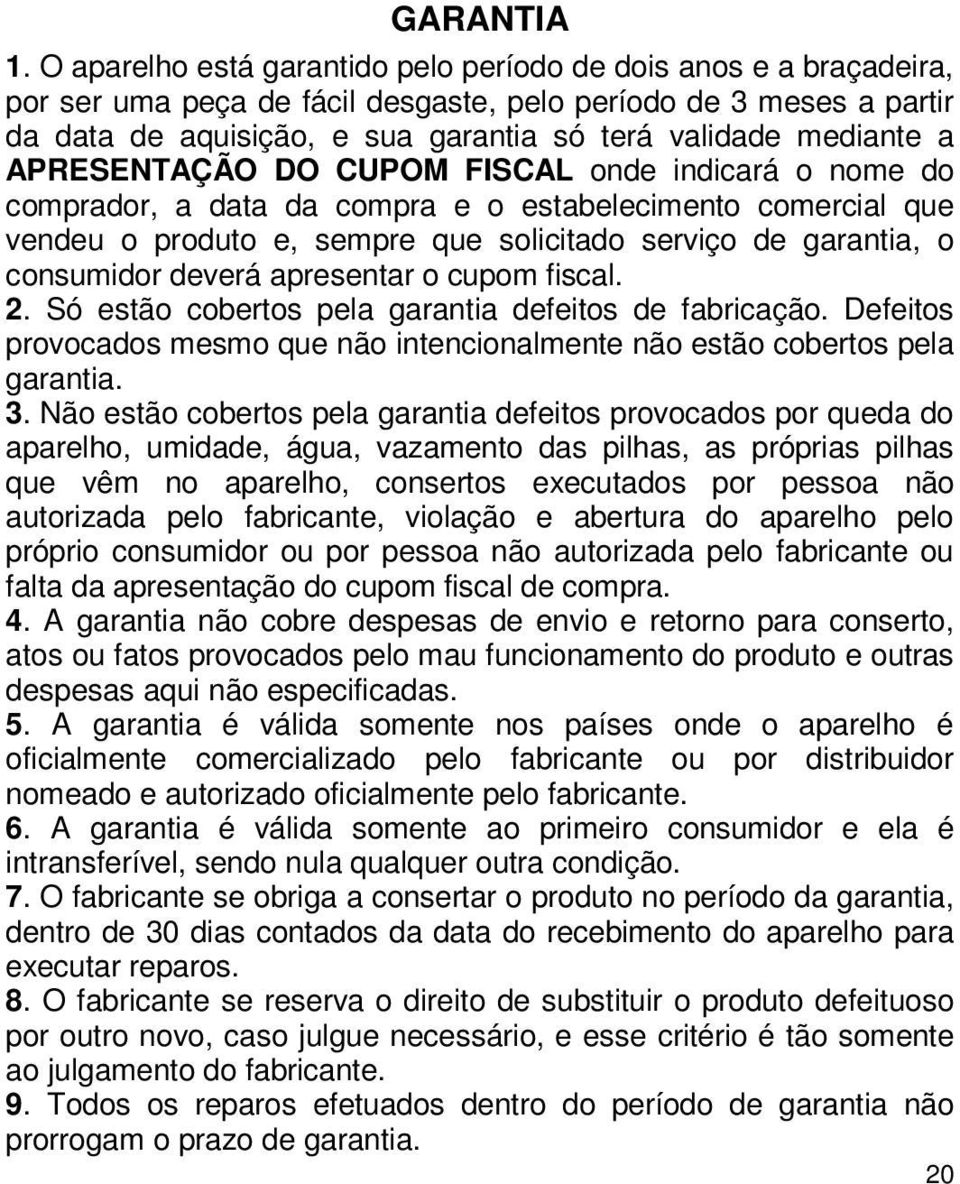 GARANTIA

1. O aparelho está garantido pelo período de dois anos e a braçadeira, por ser uma peça de fácil desgaste, pelo período de 3 meses a partir da data de aquisição, e sua garantia só terá validade mediante a APRESENTAÇÃO DO CUPOM FISCAL onde indicará o nome do comprador, a data da compra e o estabelecimento comercial que vendeu o produto e, sempre que solicitado serviço de garantia, o consumidor deverá apresentar o cupom fiscal.

2. Só estão cobertos pela garantia defeitos de fabricação. Defeitos provocados mesmo que não intencionalmente não estão cobertos pela garantia.

3. Não estão cobertos pela garantia defeitos provocados por queda do aparelho, umidade, água, vazamento das pilhas, as próprias pilhas que vêm no aparelho, consertos executados por pessoa não autorizada pelo fabricante, violação e abertura do aparelho pelo próprio consumidor ou por pessoa não autorizada pelo fabricante ou falta da apresentação do cupom fiscal de compra.

4. A garantia não cobre despesas de envio e retorno para conserto, atos ou fatos provocados pelo mau funcionamento do produto e outras despesas aqui não especificadas.

5. A garantia é válida somente nos países onde o aparelho é oficialmente comercializado pelo fabricante ou por distribuidor nomeado e autorizado oficialmente pelo fabricante.

6. A garantia é válida somente ao primeiro consumidor e ela é intransferível, sendo nula qualquer outra condição.

7. O fabricante se obriga a consertar o produto no período da garantia, dentro de 30 dias contados da data do recebimento do aparelho para executar reparos.

8. O fabricante se reserva o direito de substituir o produto defeituoso por outro novo, caso julgue necessário, e esse critério é tão somente ao julgamento do fabricante.

9. Todos os reparos efetuados dentro do período de garantia não prorrogam o prazo de garantia.

20